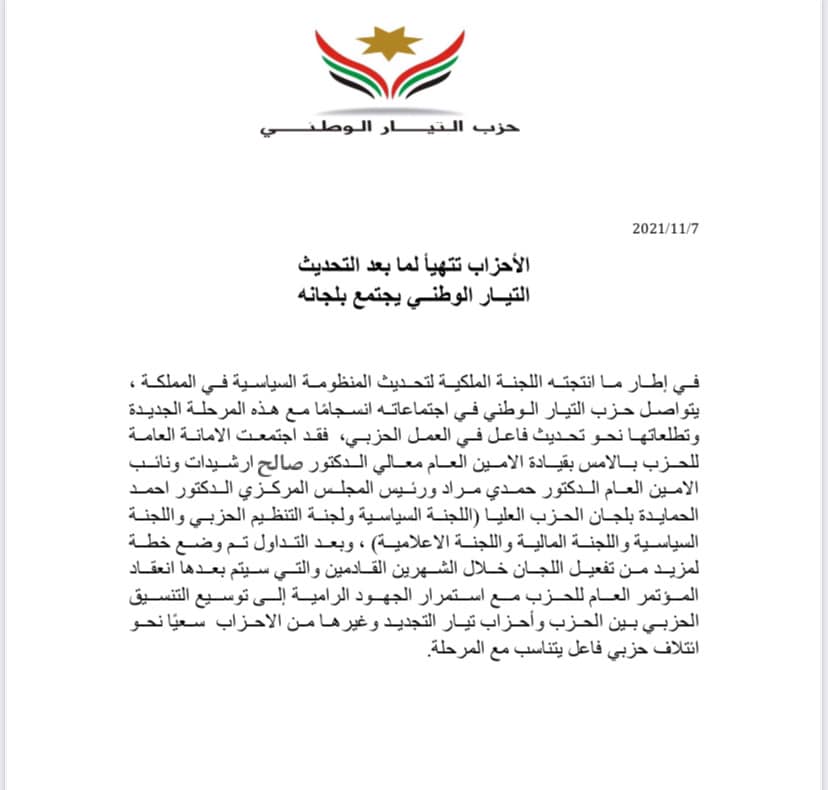 حزب التيار الوطني

2021/11/7

الأحزاب تتهيأ لما بعد التحديث
التيار الوطني يجتمع بلجانه

في إطار ما انتجته اللجنة الملكية لتحديث المنظومة السياسية في المملكة ، يتواصل حزب التيار الوطني في اجتماعاته انسجامًا مع هذه المرحلة الجديدة وتطلعاتها نحو تحديث فاعل في العمل الحزبي، فقد اجتمعت الامانة العامة للحزب بالامس بقيادة الامين العام معالي الدكتور صالح ارشيدات ونائب الامين العام الدكتور حمدي مراد ورئيس المجلس المركزي الدكتور احمد الحمايدة بلجان الحزب العليا (اللجنة السياسية ولجنة التنظيم الحزبي واللجنة السياسية واللجنة المالية واللجنة الاعلامية) ، وبعد التداول تم وضع خطة لمزيد من تفعيل اللجان خلال الشهرين القادمين والتي سيتم بعدها انعقاد المؤتمر العام للحزب مع استمرار الجهود الرامية إلى توسيع التنسيق الحزبي بين الحزب وأحزاب تيار التجديد وغيرها من الاحزاب سعيًا نحو ائتلاف حزبي فاعل يتناسب مع المرحلة.